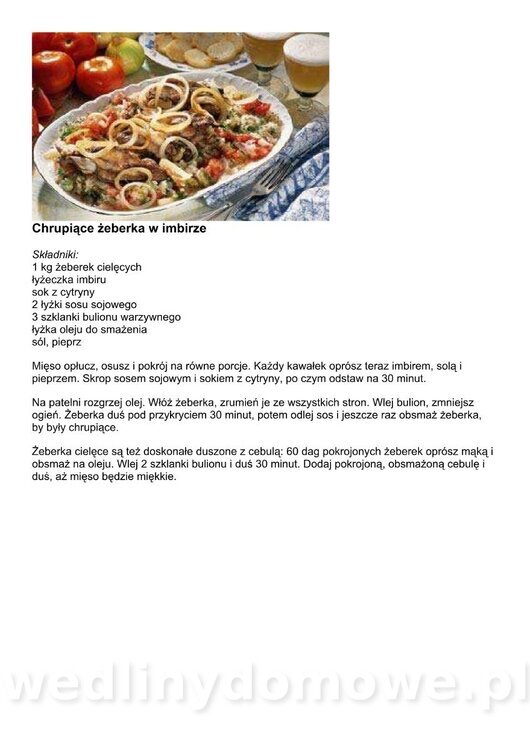 Chrupiące żeberka w imbirze

Składniki:
1 kg żeberek cielęcych
łyżeczka imbiru
sok z cytryny
2 łyżki sosu sojowego
3 szklanki bulionu warzywnego
łyżka oleju do smażenia
sól, pieprz

Mięso opłucz, osusz i pokrój na równe porcje. Każdy kawałek oprósz teraz imbirem, solą i pieprzem. Skrop sosem sojowym i sokiem z cytryny, po czym odstaw na 30 minut.

Na patelni rozgrzej olej. Włóż żeberka, zrumień je ze wszystkich stron. Wlej bulion, zmniejsz ogień. Żeberka duś pod przykryciem 30 minut, potem odlej sos i jeszcze raz obsmaż żeberka, by były chrupiące.

Żeberka cielęce są też doskonałe duszone z cebulą: 60 dag pokrojonych żeberek oprósz mąką i obsmaż na oleju. Wlej 2 szklanki bulionu i duś 30 minut. Dodaj pokrojoną, obsmażoną cebulę i duś, aż mięso będzie miękkie.

wedlinydomowe.pl